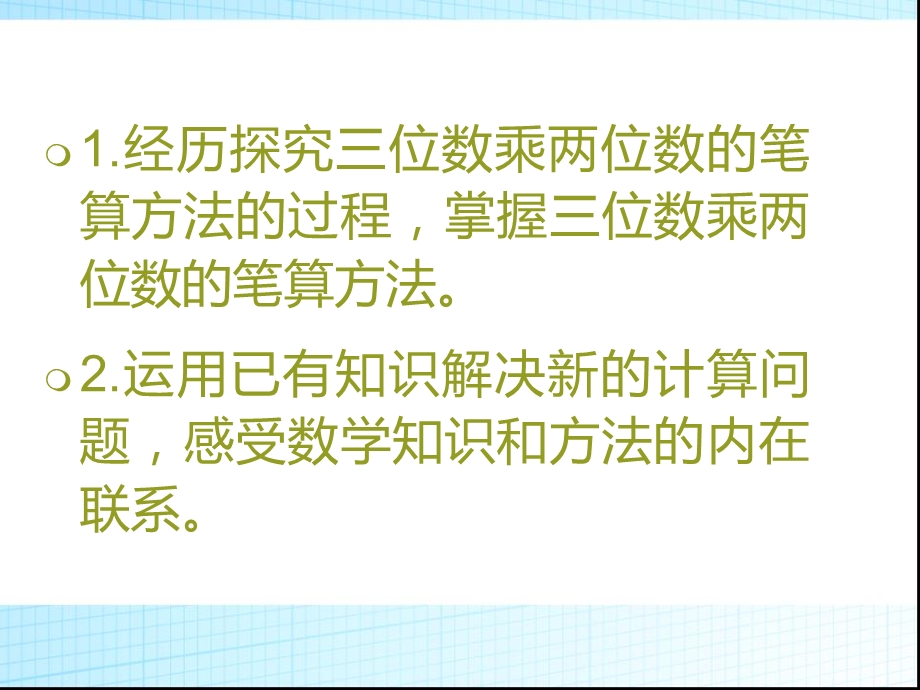 1.经历探究三位数乘两位数的笔算方法的过程，掌握三位数乘两位数的笔算方法。

2.运用已有知识解决新的计算问题，感受数学知识和方法的内在联系。